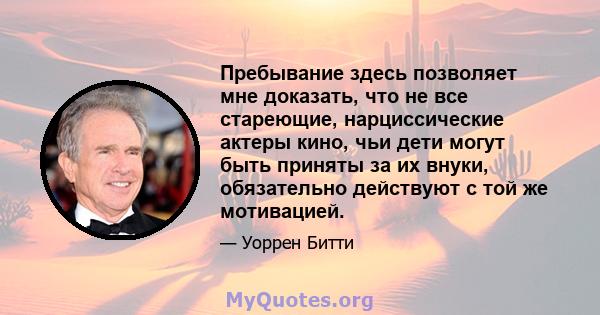 Пребывание здесь позволяет мне доказать, что не все стареющие, нарциссические актеры кино, чьи дети могут быть приняты за их внуки, обязательно действуют с той же мотивацией.

— Уоррен Битти

MyQuotes.org